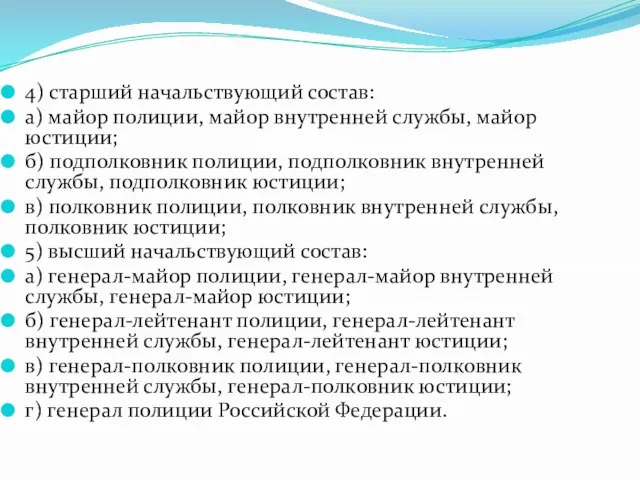 4) старший начальствующий состав:

а) майор полиции, майор внутренней службы, майор юстиции;

б) подполковник полиции, подполковник внутренней службы, подполковник юстиции;

в) полковник полиции, полковник внутренней службы, полковник юстиции;

5) высший начальствующий состав:

а) генерал-майор полиции, генерал-майор внутренней службы, генерал-майор юстиции;

б) генерал-лейтенант полиции, генерал-лейтенант внутренней службы, генерал-лейтенант юстиции;

в) генерал-полковник полиции, генерал-полковник внутренней службы, генерал-полковник юстиции;

г) генерал полиции Российской Федерации.